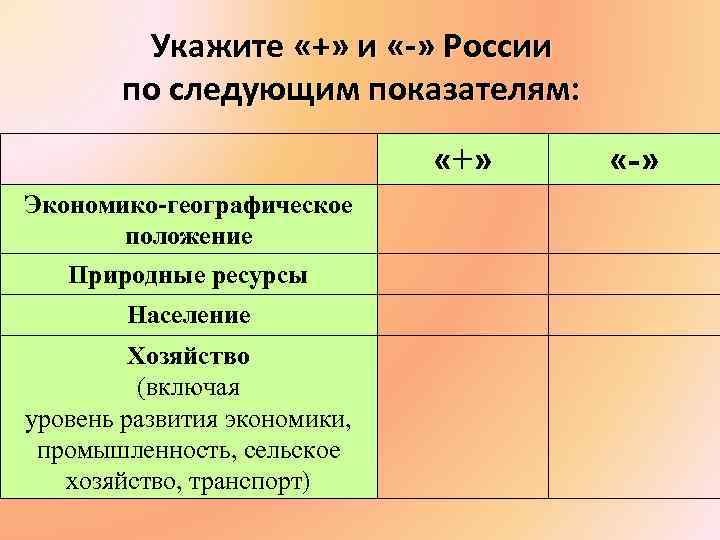 Укажите «+» и «-» России по следующим показателям:

| | «+» | «-» |
|---|---|---|
| Экономико-географическое положение | | |
| Природные ресурсы | | |
| Население | | |
| Хозяйство (включая уровень развития экономики, промышленность, сельское хозяйство, транспорт) | | |